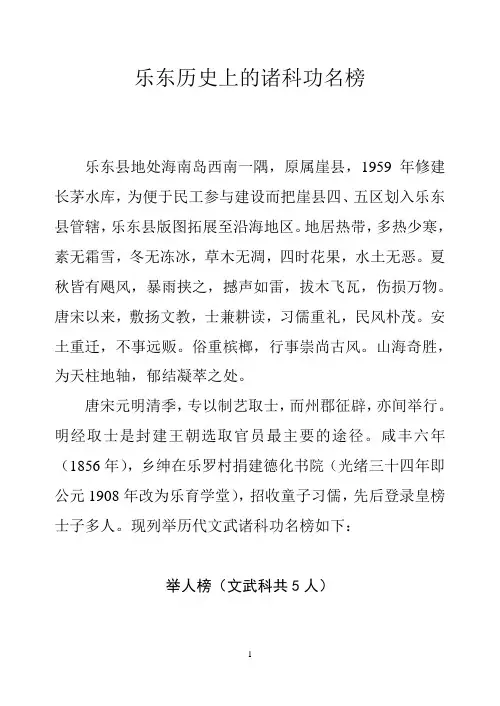 乐东历史上的诸科功名榜

乐东县地处海南岛西南一隅，原属崖县，1959 年修建长茅水库，为便于民工参与建设而把崖县四、五区划入乐东县管辖，乐东县版图拓展至沿海地区。地居热带，多热少寒，素无霜雪，冬无冻冰，草木无凋，四时花果，水土无恶。夏秋皆有飓风，暴雨挟之，撼声如雷，拔木飞瓦，伤损万物。唐宋以来，敷扬文教，士兼耕读，习儒重礼，民风朴茂。安土重迁，不事远贩。俗重槟榔，行事崇尚古风。山海奇胜，为天柱地轴，郁结凝萃之处。

唐宋元明清季，专以制艺取士，而州郡征辟，亦间举行。明经取士是封建王朝选取官员最主要的途径。咸丰六年（1856 年），乡绅在乐罗村捐建德化书院（光绪三十四年即公元 1908 年改为乐育学堂），招收童子习儒，先后登录皇榜士子多人。现列举历代文武诸科功名榜如下：

举人榜（文武科共 5 人）

1